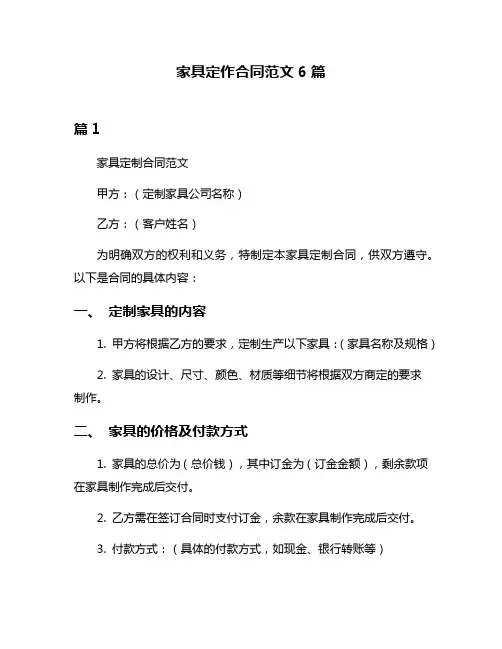 家具定作合同范文 6 篇

篇 1

家具定制合同范文

甲方：（定制家具公司名称）

乙方：（客户姓名）

为明确双方的权利和义务，特制定本家具定制合同，供双方遵守。以下是合同的具体内容：

一、 定制家具的内容

1. 甲方将根据乙方的要求，定制生产以下家具：（家具名称及规格）

2. 家具的设计、尺寸、颜色、材质等细节将根据双方商定的要求制作。

二、 家具的价格及付款方式

1. 家具的总价为（总价钱），其中订金为（订金金额），剩余款项在家具制作完成后交付。

2. 乙方需在签订合同时支付订金，余款在家具制作完成后交付。

3. 付款方式：（具体的付款方式，如现金、银行转账等）